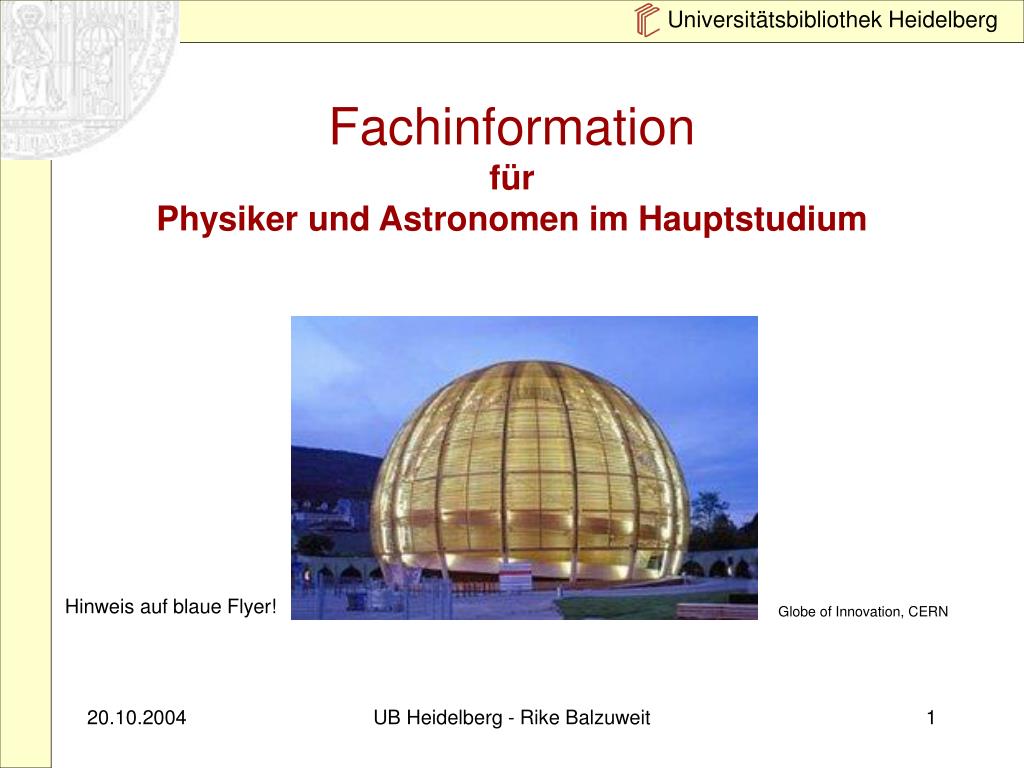 Universitätsbibliothek Heidelberg

Fachinformation
für
Physiker und Astronomen im Hauptstudium

Hinweis auf blaue Flyer!

Globe of Innovation, CERN

20.10.2004

UB Heidelberg - Rike Balzuweit

1